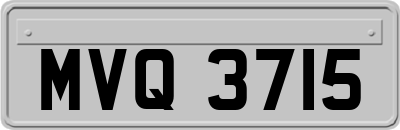 MVQ 3715